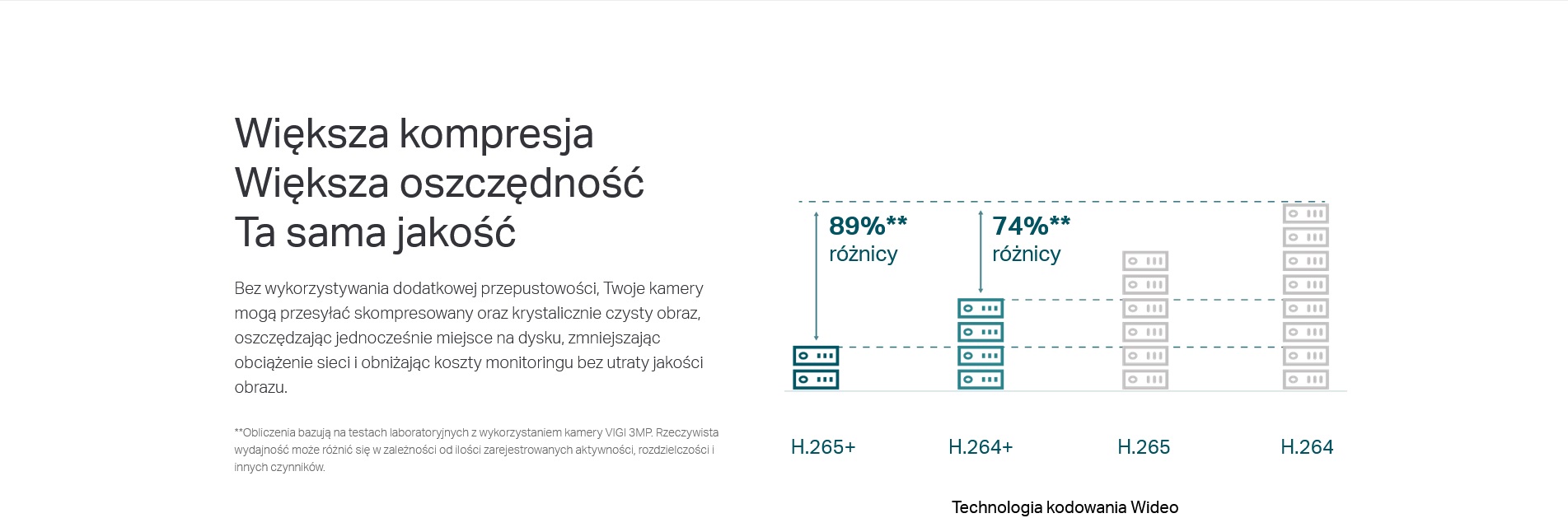 Większa kompresja
Większa oszczędność
Ta sama jakość

Bez wykorzystywania dodatkowej przepustowości, Twoje kamery mogą przesyłać skompresowany oraz krystalicznie czysty obraz, oszczędzając jednocześnie miejsce na dysku, zmniejszając obciążenie sieci i obniżając koszty monitoringu bez utraty jakości obrazu.

**Obliczenia bazują na testach laboratoryjnych z wykorzystaniem kamery VIGI 3MP. Rzeczywista wydajność może różnić się w zależności od ilości zarejestrowanych aktywności, rozdzielczości i innych czynników.

89%**
różnicy

74%**
różnicy

H.265+

H.264+

H.265

H.264

Technologia kodowania Wideo